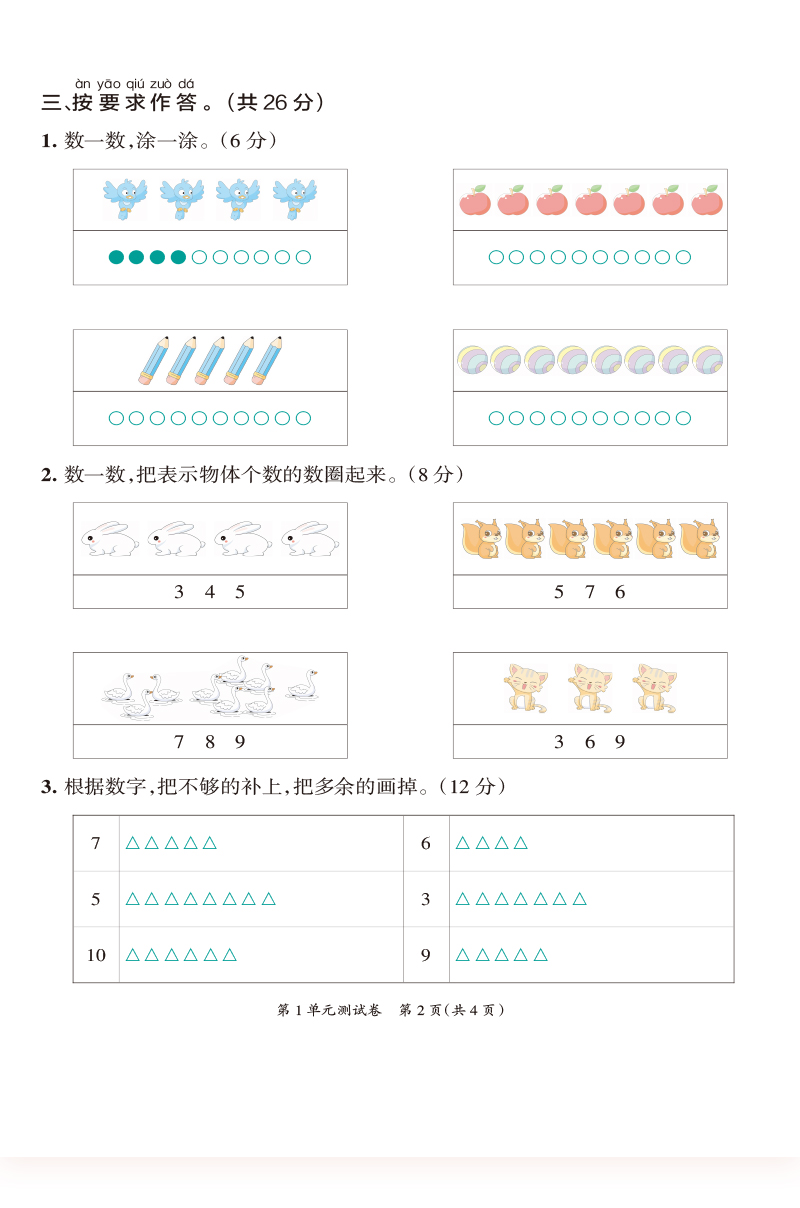 àn yāo qiú zuò dá
三、按要求作答。(共 26 分)

1. 数一数,涂一涂。(6 分)

●●●●○○○○○○

○○○○○○○○○○

○○○○○○○○○○

○○○○○○○○○○

2. 数一数,把表示物体个数的数圈起来。(8 分)

3 4 5

5 7 6

7 8 9

3 6 9

3. 根据数字,把不够的补上,把多余的画掉。(12 分)

| 7 | △△△△△ | 6 | △△△△ |
|---|---|---|---|
| 5 | △△△△△△△△ | 3 | △△△△△△△ |
| 10 | △△△△△△ | 9 | △△△△△ |

第 1 单元测试卷 第 2 页(共 4 页)